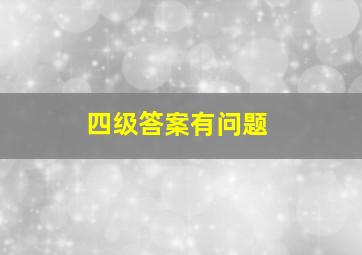 四级答案有问题